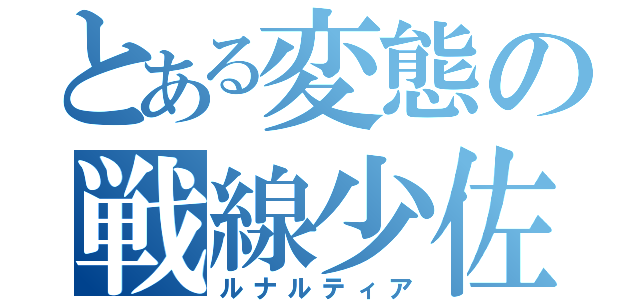 とある変態の
戦線少佐
ルナルティア